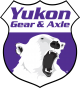 Yukon
Gear & Axle